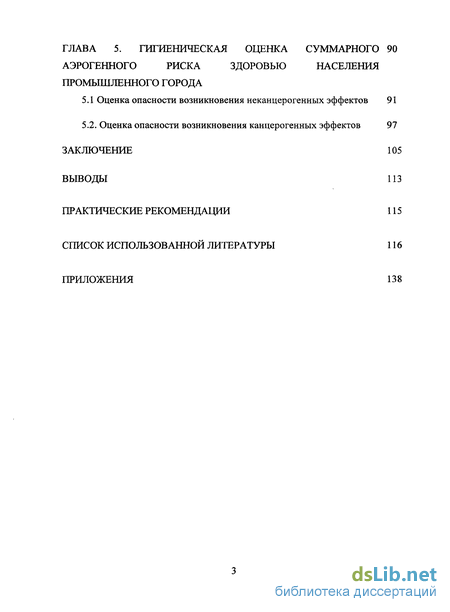 ГЛАВА 5. ГИГИЕНИЧЕСКАЯ ОЦЕНКА СУММАРНОГО АЭРОГЕННОГО РИСКА ЗДОРОВЬЮ НАСЕЛЕНИЯ ПРОМЫШЛЕННОГО ГОРОДА 90

5.1 Оценка опасности возникновения неканцерогенных эффектов 91

5.2. Оценка опасности возникновения канцерогенных эффектов 97

ЗАКЛЮЧЕНИЕ 105

ВЫВОДЫ 113

ПРАКТИЧЕСКИЕ РЕКОМЕНДАЦИИ 115

СПИСОК ИСПОЛЬЗОВАННОЙ ЛИТЕРАТУРЫ 116

ПРИЛОЖЕНИЯ 138

3

dsLib.net
библиотека диссертаций